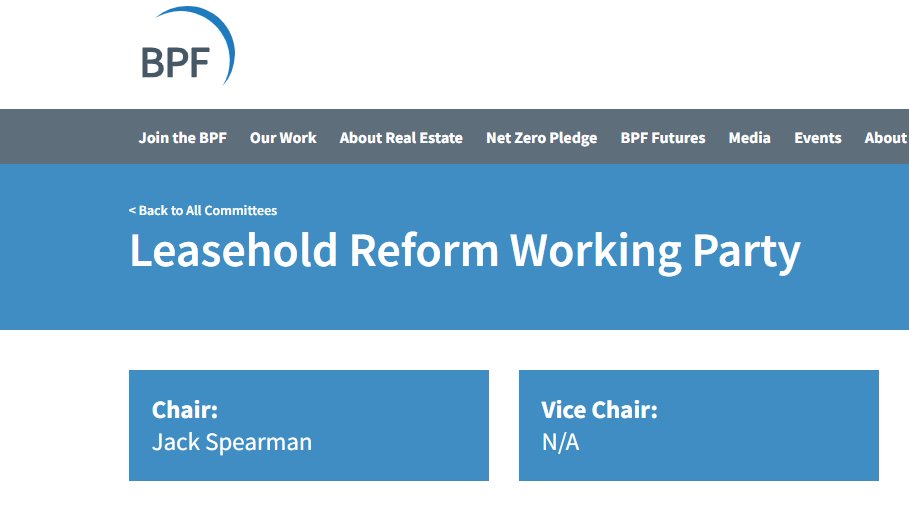 BPF

Join the BPF Our Work About Real Estate Net Zero Pledge BPF Futures Media Events About

< Back to All Committees

Leasehold Reform Working Party

Chair:
Jack Spearman

Vice Chair:
N/A